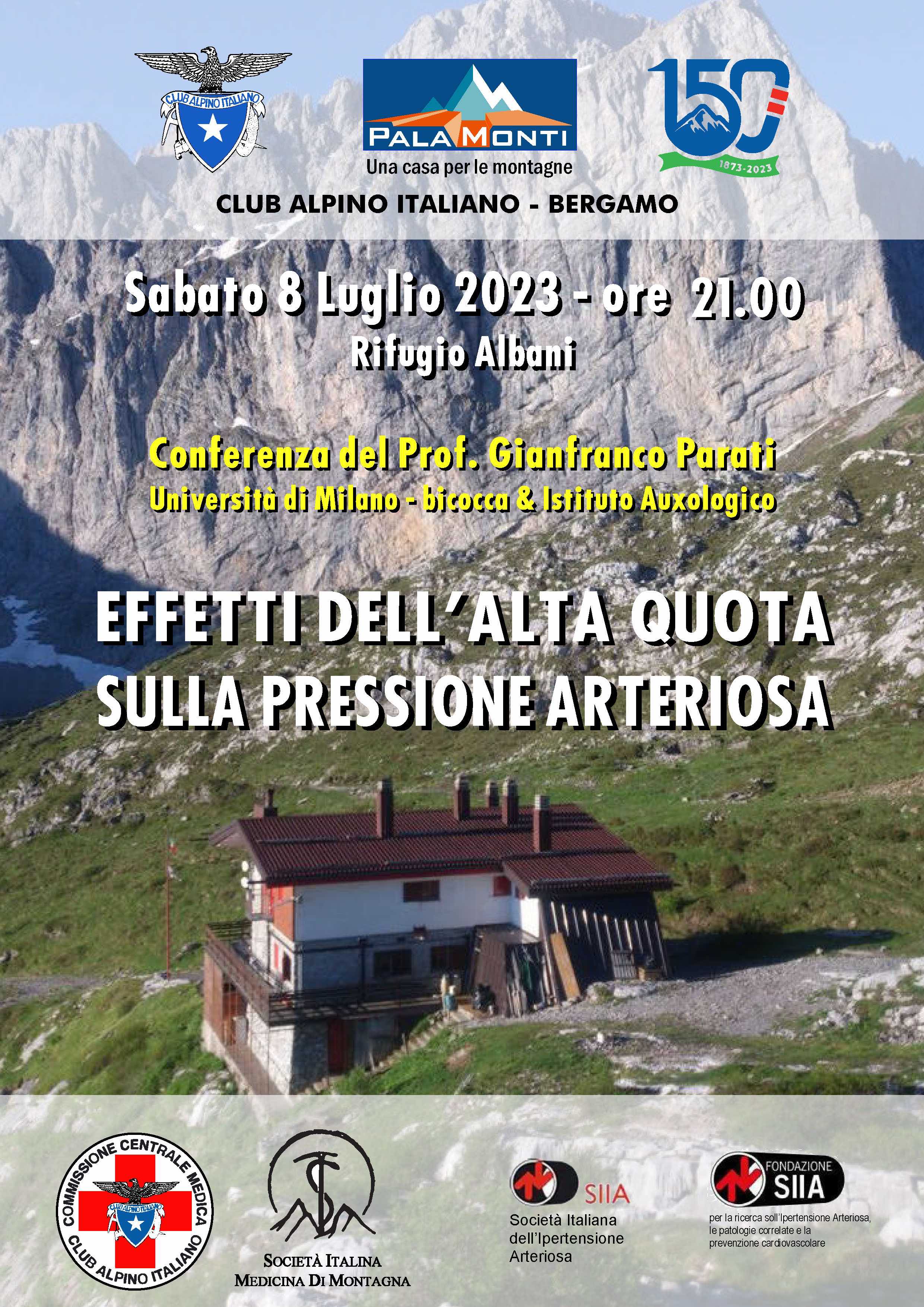 CLUB ALPINO ITALIANO

PALAMONTI
Una casa per le montagne

150
1873-2023

CLUB ALPINO ITALIANO - BERGAMO

Sabato 8 Luglio 2023 - ore 21.00
Rifugio Albani

Conferenza del Prof. Gianfranco Parati
Università di Milano - bicocca & Istituto Auxologico

EFFETTI DELL'ALTA QUOTA
SULLA PRESSIONE ARTERIOSA

COMMISSIONE CENTRALE MEDICA
CLUB ALPINO ITALIANO

SOCIETÀ ITALINA
MEDICINA DI MONTAGNA

SIIA
Società Italiana
dell'Ipertensione
Arteriosa

FONDAZIONE
SIIA
per la ricerca soll'Ipertensione Arteriosa,
le patologie correlate e la
prevenzione cardiovascolare